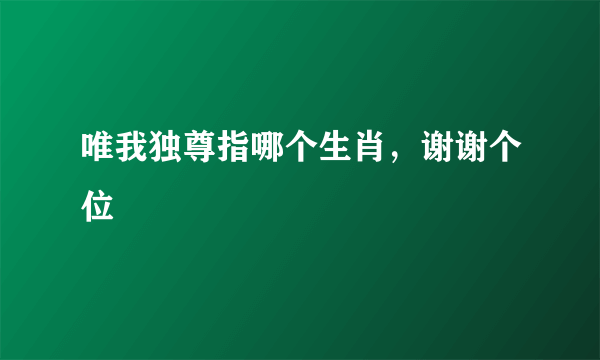 唯我独尊指哪个生肖，谢谢个位